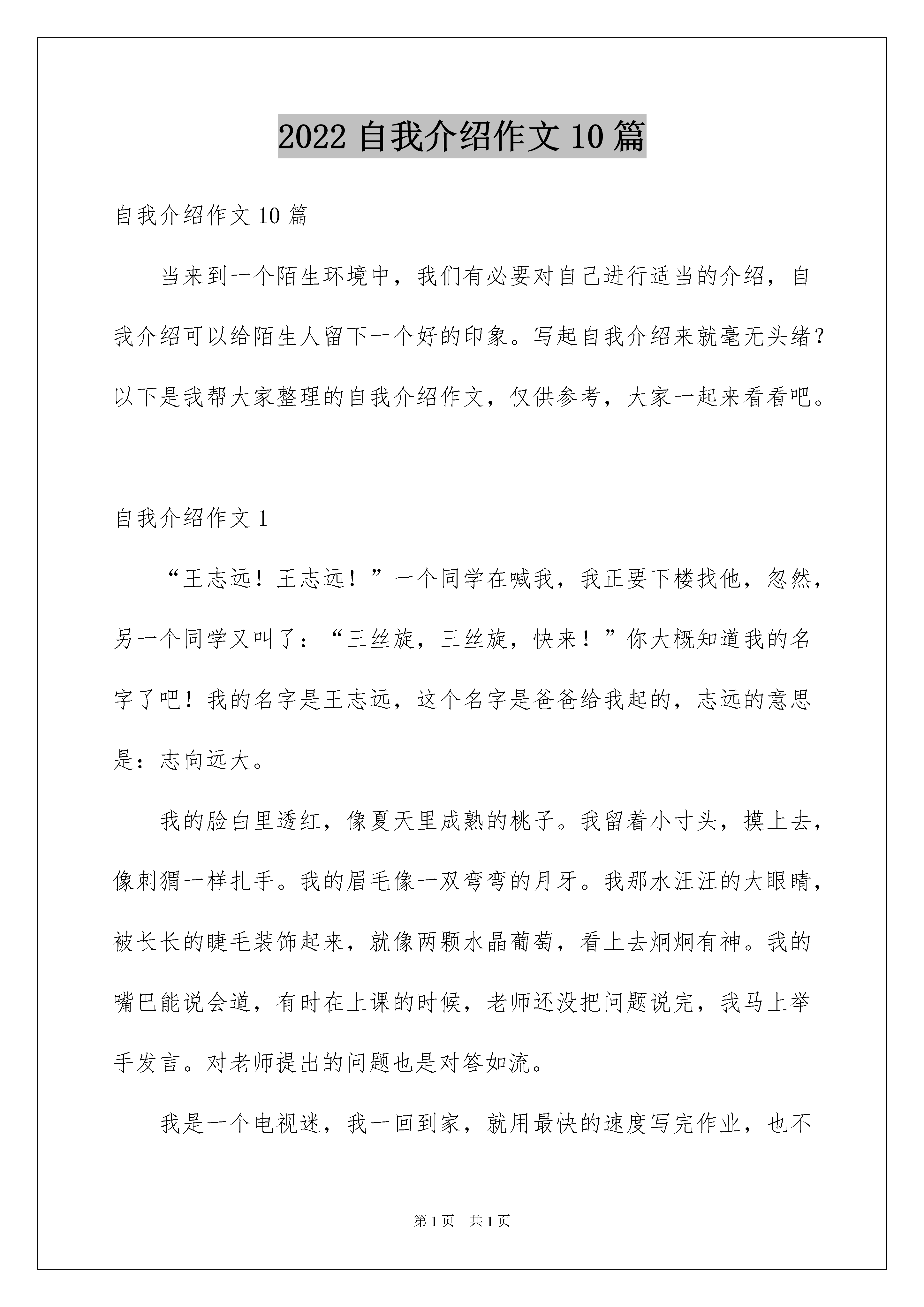 2022 自我介绍作文 10 篇

自我介绍作文 10 篇

当来到一个陌生环境中，我们有必要对自己进行适当的介绍，自我介绍可以给陌生人留下一个好的印象。写起自我介绍来就毫无头绪？以下是我帮大家整理的自我介绍作文，仅供参考，大家一起来看看吧。

自我介绍作文 1

“王志远！王志远！”一个同学在喊我，我正要下楼找他，忽然，另一个同学又叫了：“三丝旋，三丝旋，快来！”你大概知道我的名字了吧！我的名字是王志远，这个名字是爸爸给我起的，志远的意思是：志向远大。

我的脸白里透红，像夏天里成熟的桃子。我留着小寸头，摸上去，像刺猬一样扎手。我的眉毛像一双弯弯的月牙。我那水汪汪的大眼睛，被长长的睫毛装饰起来，就像两颗水晶葡萄，看上去炯炯有神。我的嘴巴能说会道，有时在上课的时候，老师还没把问题说完，我马上举手发言。对老师提出的问题也是对答如流。

我是一个电视迷，我一回到家，就用最快的速度写完作业，也不

第 1 页 共 1 页